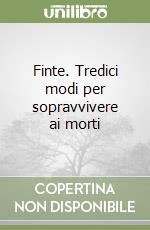 unilibro

Finte. Tredici modi per sopravvivere ai morti

COPERTINA NON DISPONIBILE